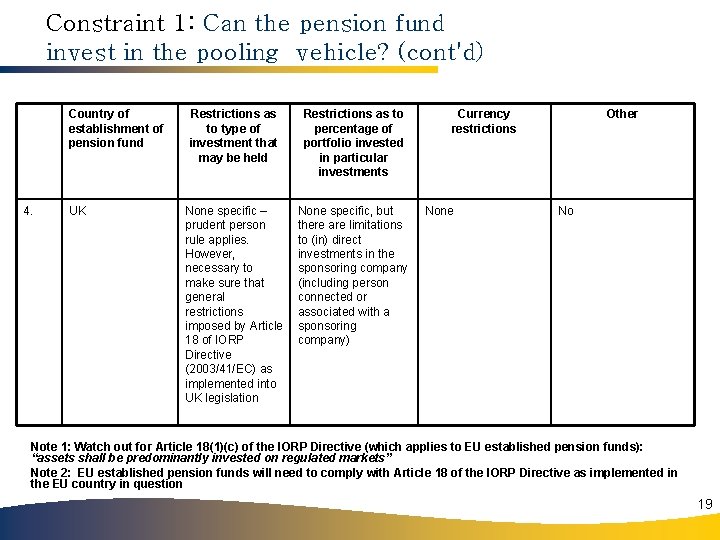 Constraint 1: Can the pension fund invest in the pooling vehicle? (cont'd)

| | Country of establishment of pension fund | Restrictions as to type of investment that may be held | Restrictions as to percentage of portfolio invested in particular investments | Currency restrictions | Other |
|---|---|---|---|---|---|
| 4. | UK | None specific – prudent person rule applies. However, necessary to make sure that general restrictions imposed by Article 18 of IORP Directive (2003/41/EC) as implemented into UK legislation | None specific, but there are limitations to (in) direct investments in the sponsoring company (including person connected or associated with a sponsoring company) | None | No |

Note 1: Watch out for Article 18(1)(c) of the IORP Directive (which applies to EU established pension funds): "assets shall be predominantly invested on regulated markets"
Note 2: EU established pension funds will need to comply with Article 18 of the IORP Directive as implemented in the EU country in question

19